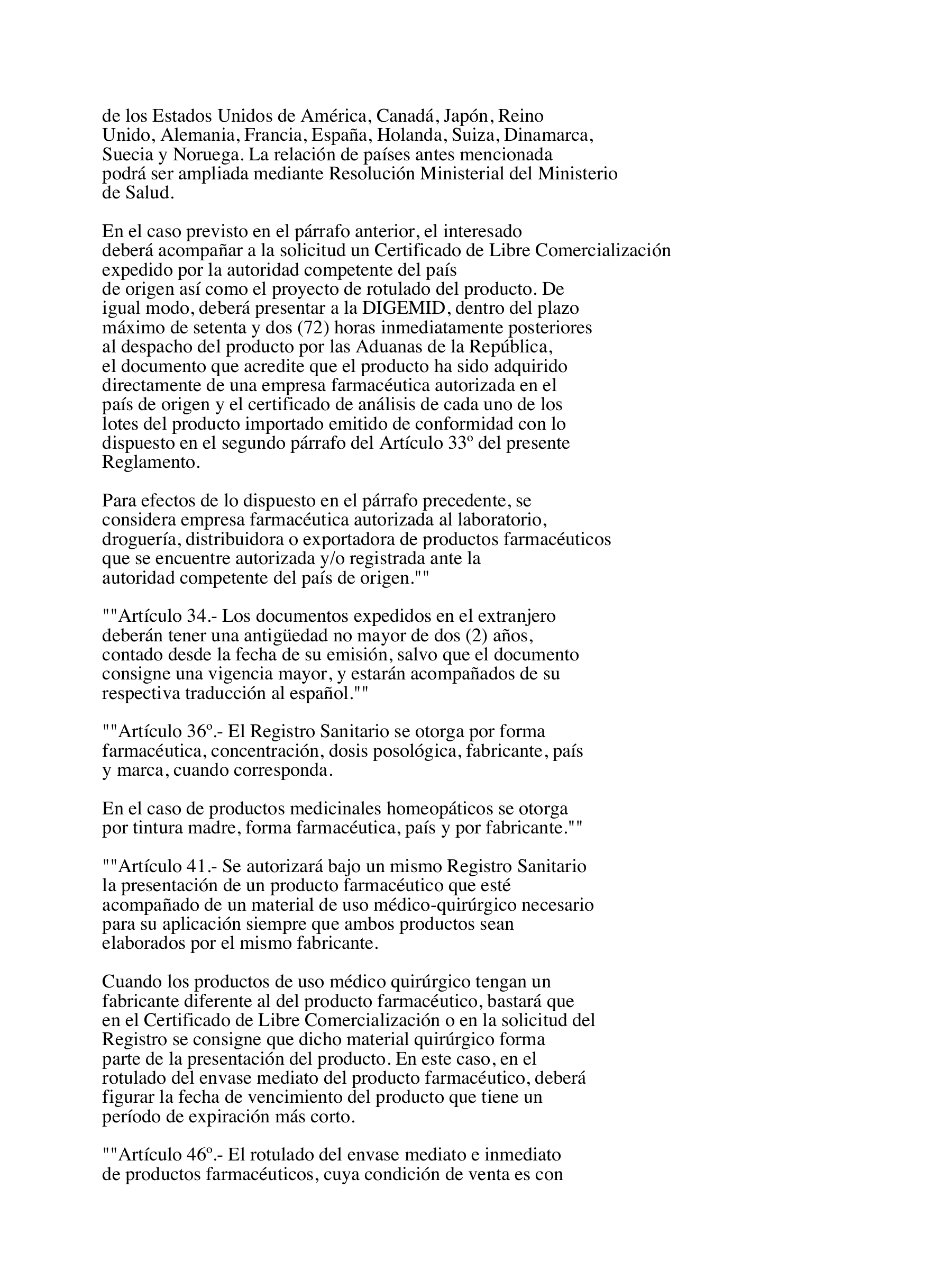 de los Estados Unidos de América, Canadá, Japón, Reino Unido, Alemania, Francia, España, Holanda, Suiza, Dinamarca, Suecia y Noruega. La relación de países antes mencionada podrá ser ampliada mediante Resolución Ministerial del Ministerio de Salud.

En el caso previsto en el párrafo anterior, el interesado deberá acompañar a la solicitud un Certificado de Libre Comercialización expedido por la autoridad competente del país de origen así como el proyecto de rotulado del producto. De igual modo, deberá presentar a la DIGEMID, dentro del plazo máximo de setenta y dos (72) horas inmediatamente posteriores al despacho del producto por las Aduanas de la República, el documento que acredite que el producto ha sido adquirido directamente de una empresa farmacéutica autorizada en el país de origen y el certificado de análisis de cada uno de los lotes del producto importado emitido de conformidad con lo dispuesto en el segundo párrafo del Artículo 33º del presente Reglamento.

Para efectos de lo dispuesto en el párrafo precedente, se considera empresa farmacéutica autorizada al laboratorio, droguería, distribuidora o exportadora de productos farmacéuticos que se encuentre autorizada y/o registrada ante la autoridad competente del país de origen.""

""Artículo 34.- Los documentos expedidos en el extranjero deberán tener una antigüedad no mayor de dos (2) años, contado desde la fecha de su emisión, salvo que el documento consigne una vigencia mayor, y estarán acompañados de su respectiva traducción al español.""

""Artículo 36º.- El Registro Sanitario se otorga por forma farmacéutica, concentración, dosis posológica, fabricante, país y marca, cuando corresponda.

En el caso de productos medicinales homeopáticos se otorga por tintura madre, forma farmacéutica, país y por fabricante.""

""Artículo 41.- Se autorizará bajo un mismo Registro Sanitario la presentación de un producto farmacéutico que esté acompañado de un material de uso médico-quirúrgico necesario para su aplicación siempre que ambos productos sean elaborados por el mismo fabricante.

Cuando los productos de uso médico quirúrgico tengan un fabricante diferente al del producto farmacéutico, bastará que en el Certificado de Libre Comercialización o en la solicitud del Registro se consigne que dicho material quirúrgico forma parte de la presentación del producto. En este caso, en el rotulado del envase mediato del producto farmacéutico, deberá figurar la fecha de vencimiento del producto que tiene un período de expiración más corto.

""Artículo 46º.- El rotulado del envase mediato e inmediato de productos farmacéuticos, cuya condición de venta es con